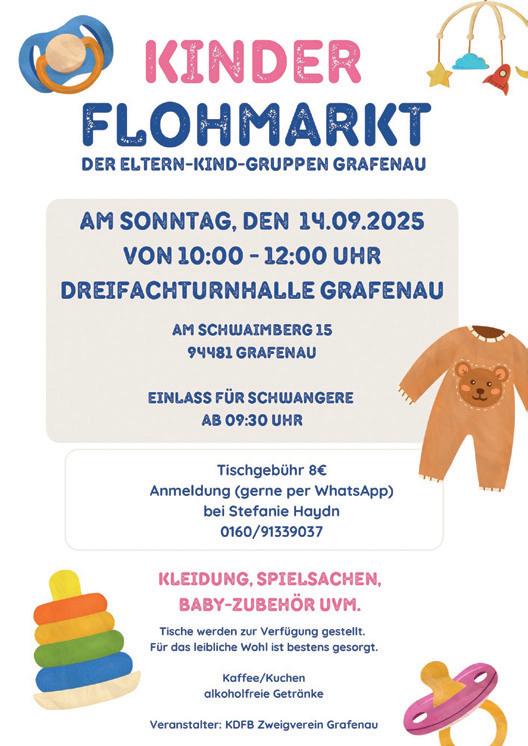 KINDER
FLOHMARKT
DER ELTERN-KIND-GRUPPEN GRAFENAU

AM SONNTAG, DEN 14.09.2025
VON 10:00 - 12:00 UHR
DREIFACHTURNHALLE GRAFENAU

AM SCHWAIMBERG 15
94481 GRAFENAU

EINLASS FÜR SCHWANGERE
AB 09:30 UHR

Tischgebühr 8€
Anmeldung (gerne per WhatsApp)
bei Stefanie Haydn
0160/91339037

KLEIDUNG, SPIELSACHEN,
BABY-ZUBEHÖR UVM.

Tische werden zur Verfügung gestellt.
Für das leibliche Wohl ist bestens gesorgt.

Kaffee/Kuchen
alkoholfreie Getränke

Veranstalter: KDFB Zweigverein Grafenau